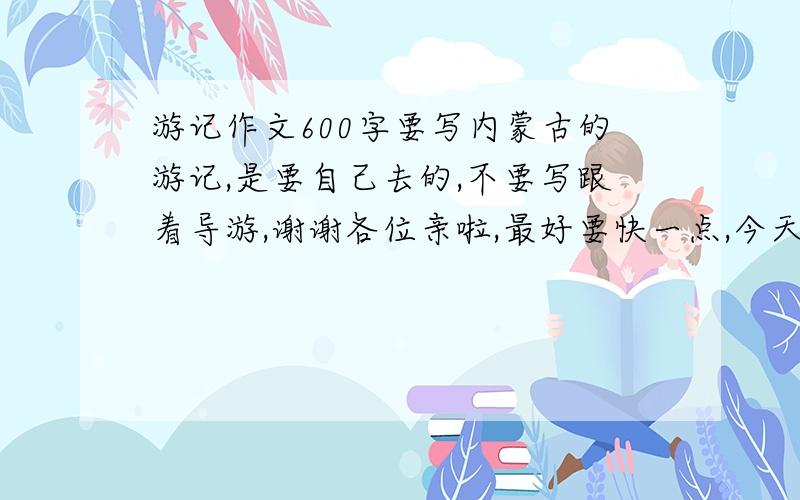 游记作文600字要写内蒙古的游记,是要自己去的,不要写跟着导游,谢谢各位亲啦,最好要快一点,今天